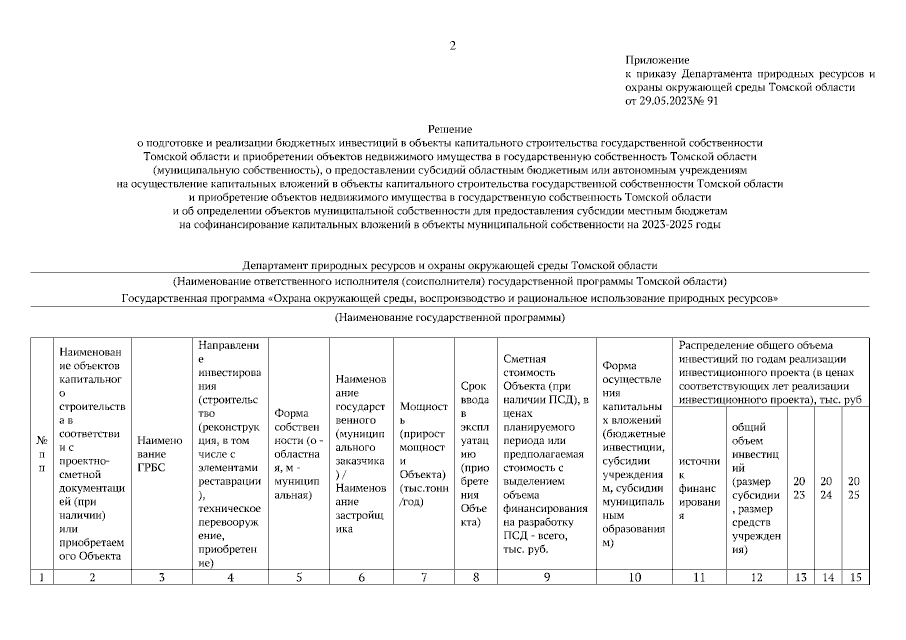 2

Приложение
к приказу Департамента природных ресурсов и охраны окружающей среды Томской области
от 29.05.2023№ 91

Решение
о подготовке и реализации бюджетных инвестиций в объекты капитального строительства государственной собственности Томской области и приобретении объектов недвижимого имущества в государственную собственность Томской области (муниципальную собственность), о предоставлении субсидий областным бюджетным или автономным учреждениям на осуществление капитальных вложений в объекты капитального строительства государственной собственности Томской области и приобретение объектов недвижимого имущества в государственную собственность Томской области и об определении объектов муниципальной собственности для предоставления субсидии местным бюджетам на софинансирование капитальных вложений в объекты муниципальной собственности на 2023-2025 годы

Департамент природных ресурсов и охраны окружающей среды Томской области
(Наименование ответственного исполнителя (соисполнителя) государственной программы Томской области)
Государственная программа «Охрана окружающей среды, воспроизводство и рациональное использование природных ресурсов»
(Наименование государственной программы)

| № п п | Наименование объектов капитального строительства в соответствии с проектно-сметной документацией (при наличии) или приобретаемого Объекта | Наименование ГРБС | Направление инвестирования (строительство (реконструкция, в том числе с элементами реставрации), техническое перевооружение, приобретение) | Форма собственности (о - областная, м - муниципальная) | Наименование государственного (муниципального заказчика) / Наименование застройщика | Мощность (прирост мощности Объекта) (тыс.тонн/год) | Срок ввода в эксплуатацию (приобретения Объекта) | Сметная стоимость Объекта (при наличии ПСД), в ценах планируемого периода или предполагаемая стоимость с выделением объема финансирования на разработку ПСД - всего, тыс. руб. | Форма осуществления капитальных вложений (бюджетные инвестиции, субсидии учреждениям, субсидии муниципальным образованиям) | Распределение общего объема инвестиций по годам реализации инвестиционного проекта (в ценах соответствующих лет реализации инвестиционного проекта), тыс. руб: источник финансирования | общий объем инвестиций (размер субсидии, размер средств учреждения) | 2023 | 2024 | 2025 |
|---|---|---|---|---|---|---|---|---|---|---|---|---|---|---|
| 1 | 2 | 3 | 4 | 5 | 6 | 7 | 8 | 9 | 10 | 11 | 12 | 13 | 14 | 15 |